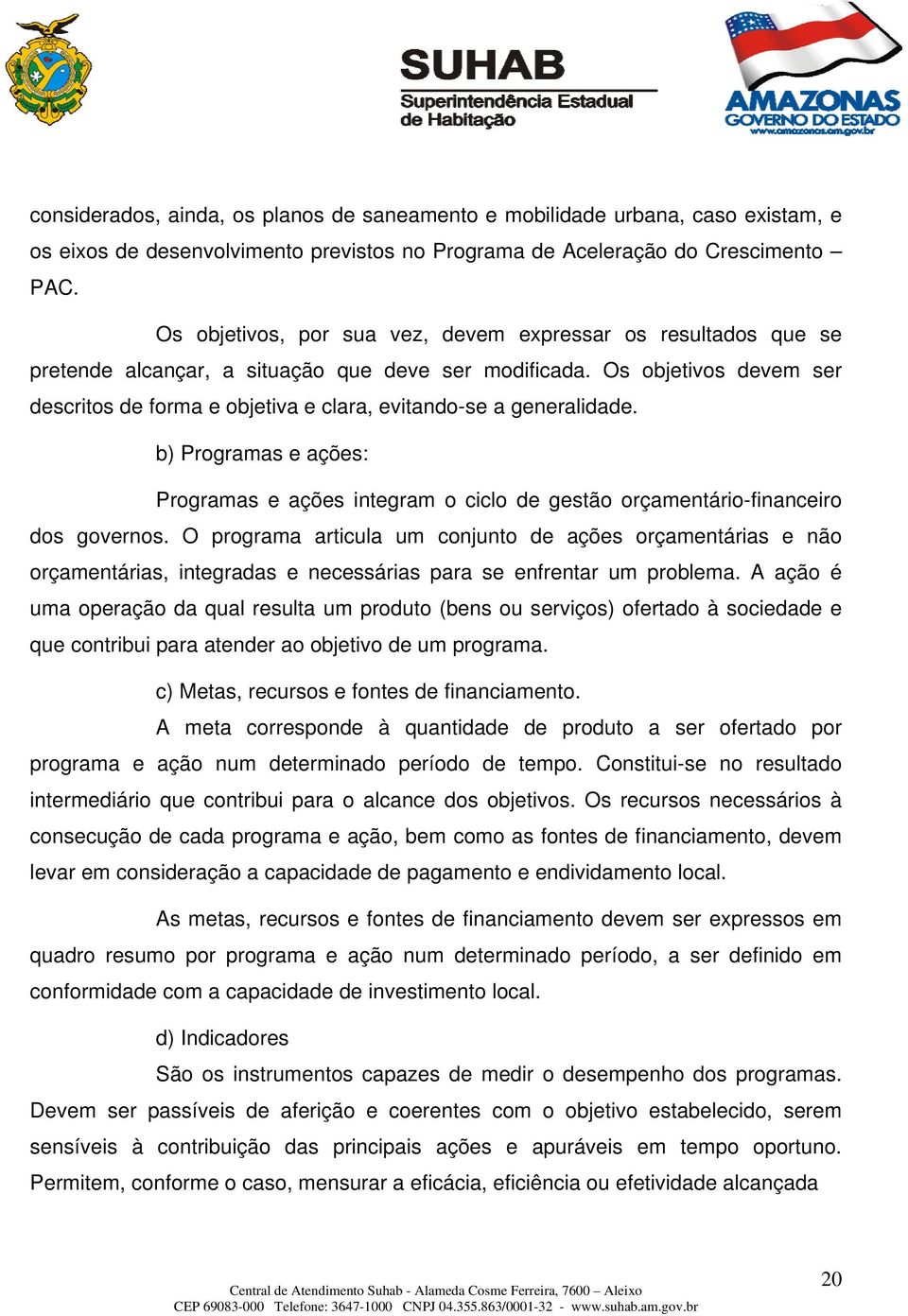 SUHAB
Superintendência Estadual de Habitação

AMAZONAS
GOVERNO DO ESTADO
www.amazonas.am.gov.br

considerados, ainda, os planos de saneamento e mobilidade urbana, caso existam, e os eixos de desenvolvimento previstos no Programa de Aceleração do Crescimento – PAC.

Os objetivos, por sua vez, devem expressar os resultados que se pretende alcançar, a situação que deve ser modificada. Os objetivos devem ser descritos de forma e objetiva e clara, evitando-se a generalidade.

b) Programas e ações:

Programas e ações integram o ciclo de gestão orçamentário-financeiro dos governos. O programa articula um conjunto de ações orçamentárias e não orçamentárias, integradas e necessárias para se enfrentar um problema. A ação é uma operação da qual resulta um produto (bens ou serviços) ofertado à sociedade e que contribui para atender ao objetivo de um programa.

c) Metas, recursos e fontes de financiamento.

A meta corresponde à quantidade de produto a ser ofertado por programa e ação num determinado período de tempo. Constitui-se no resultado intermediário que contribui para o alcance dos objetivos. Os recursos necessários à consecução de cada programa e ação, bem como as fontes de financiamento, devem levar em consideração a capacidade de pagamento e endividamento local.

As metas, recursos e fontes de financiamento devem ser expressos em quadro resumo por programa e ação num determinado período, a ser definido em conformidade com a capacidade de investimento local.

d) Indicadores

São os instrumentos capazes de medir o desempenho dos programas. Devem ser passíveis de aferição e coerentes com o objetivo estabelecido, serem sensíveis à contribuição das principais ações e apuráveis em tempo oportuno. Permitem, conforme o caso, mensurar a eficácia, eficiência ou efetividade alcançada

20

Central de Atendimento Suhab - Alameda Cosme Ferreira, 7600 – Aleixo
CEP 69083-000 Telefone: 3647-1000 CNPJ 04.355.863/0001-32 - www.suhab.am.gov.br